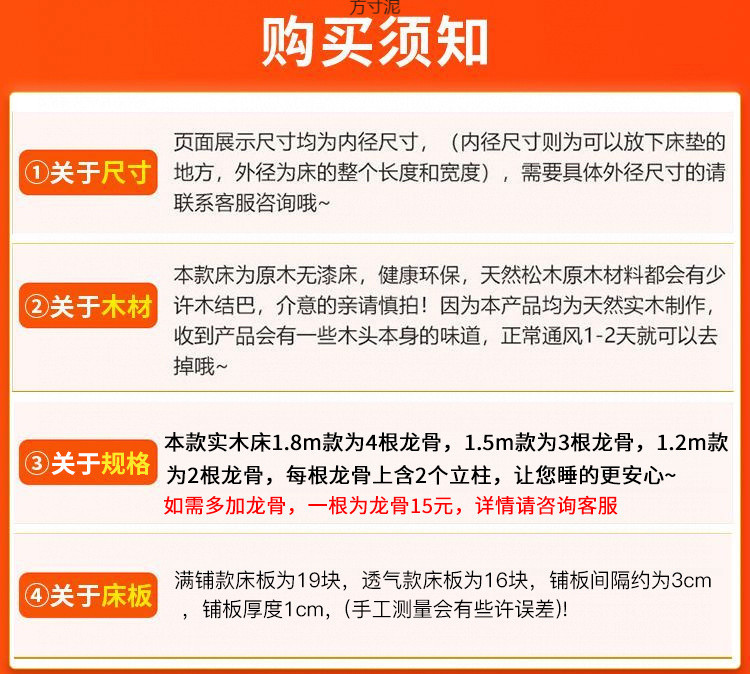 方寸泥

购买须知

①关于尺寸

页面展示尺寸均为内径尺寸，（内径尺寸则为可以放下床垫的地方，外径为床的整个长度和宽度），需要具体外径尺寸的请联系客服咨询哦~

②关于木材

本款床为原木无漆床，健康环保，天然松木原木材料都会有少许木结巴，介意的亲请慎拍！因为本产品均为天然实木制作，收到产品会有一些木头本身的味道，正常通风1-2天就可以去掉哦~

③关于规格

本款实木床1.8m款为4根龙骨，1.5m款为3根龙骨，1.2m款为2根龙骨，每根龙骨上含2个立柱，让您睡的更安心~

如需多加龙骨，一根为龙骨15元，详情请咨询客服

④关于床板

满铺款床板为19块，透气款床板为16块，铺板间隔约为3cm，铺板厚度1cm,（手工测量会有些许误差)!